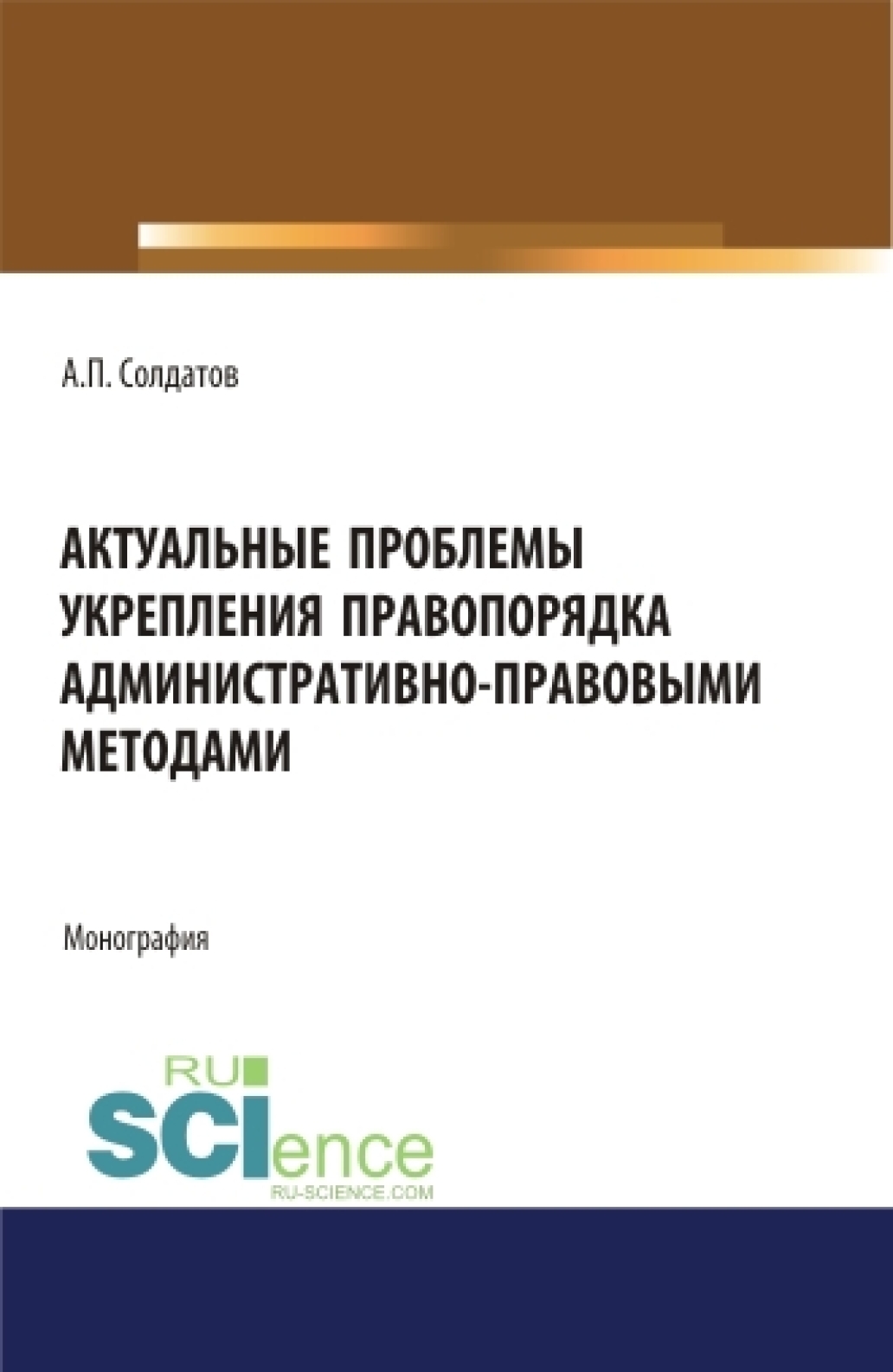 А.П. Солдатов

АКТУАЛЬНЫЕ ПРОБЛЕМЫ УКРЕПЛЕНИЯ ПРАВОПОРЯДКА АДМИНИСТРАТИВНО-ПРАВОВЫМИ МЕТОДАМИ

Монография

RU
SCIence
RU-SCIENCE.COM